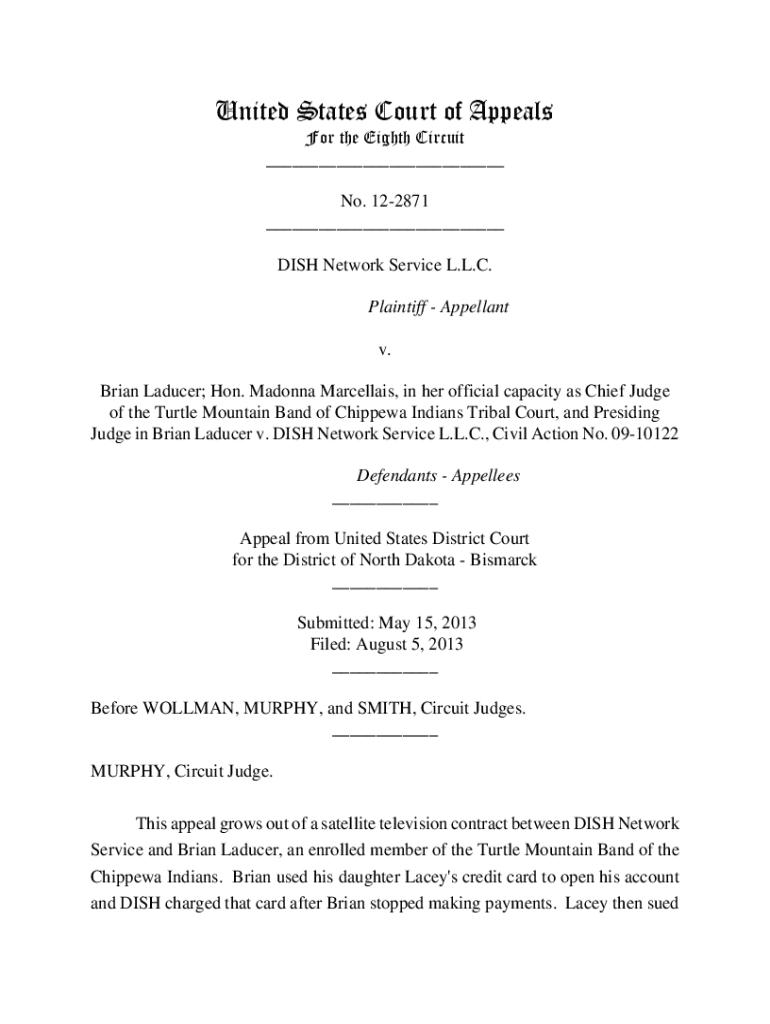 United States Court of Appeals
For the Eighth Circuit
___________________________

No. 12-2871
___________________________

DISH Network Service L.L.C.

Plaintiff - Appellant

v.

Brian Laducer; Hon. Madonna Marcellais, in her official capacity as Chief Judge of the Turtle Mountain Band of Chippewa Indians Tribal Court, and Presiding Judge in Brian Laducer v. DISH Network Service L.L.C., Civil Action No. 09-10122

Defendants - Appellees
____________

Appeal from United States District Court
for the District of North Dakota - Bismarck
____________

Submitted: May 15, 2013
Filed: August 5, 2013
____________

Before WOLLMAN, MURPHY, and SMITH, Circuit Judges.
____________

MURPHY, Circuit Judge.

This appeal grows out of a satellite television contract between DISH Network Service and Brian Laducer, an enrolled member of the Turtle Mountain Band of the Chippewa Indians. Brian used his daughter Lacey's credit card to open his account and DISH charged that card after Brian stopped making payments. Lacey then sued